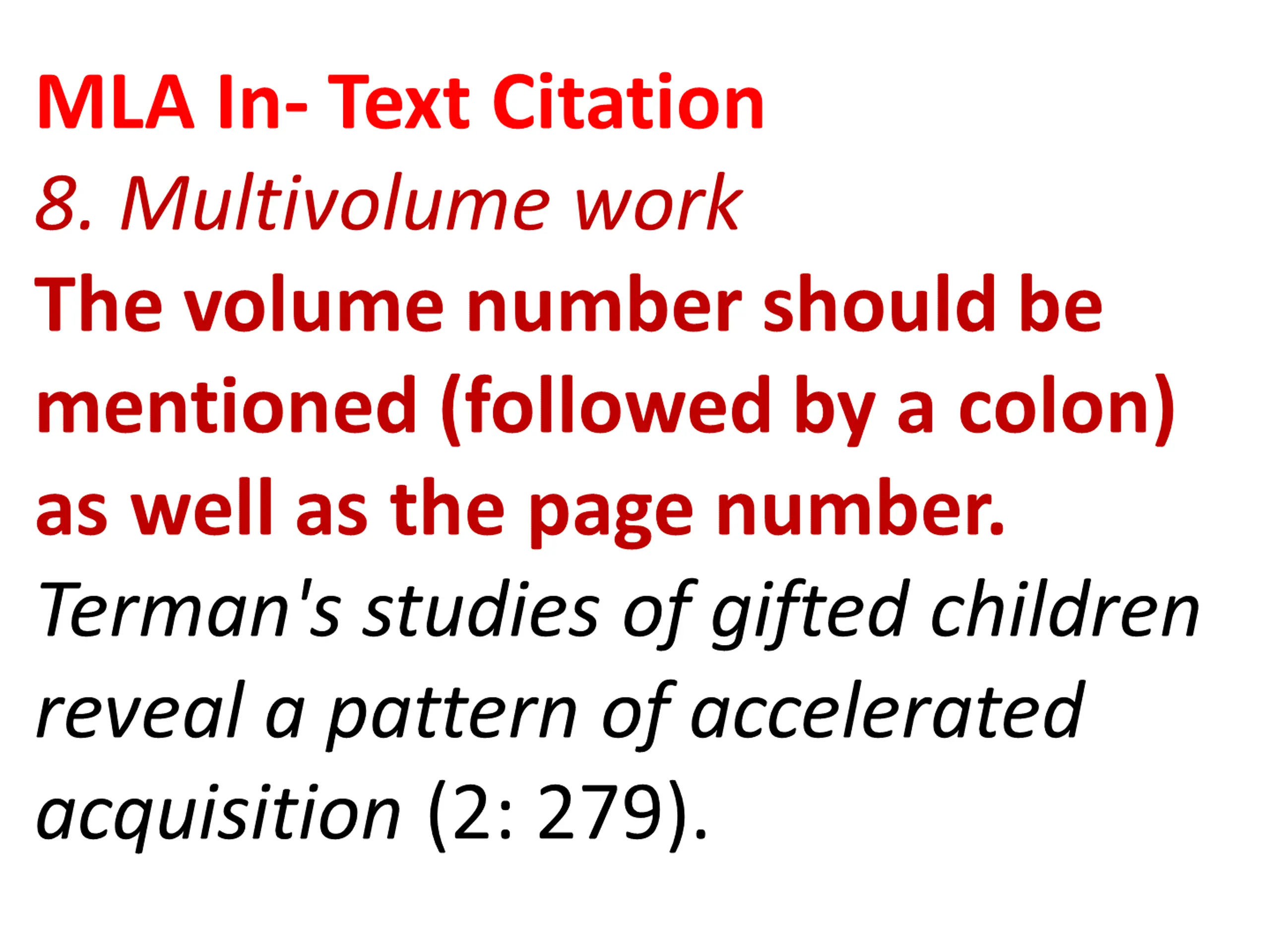 MLA In- Text Citation

8. Multivolume work

The volume number should be mentioned (followed by a colon) as well as the page number.

Terman's studies of gifted children reveal a pattern of accelerated acquisition (2: 279).